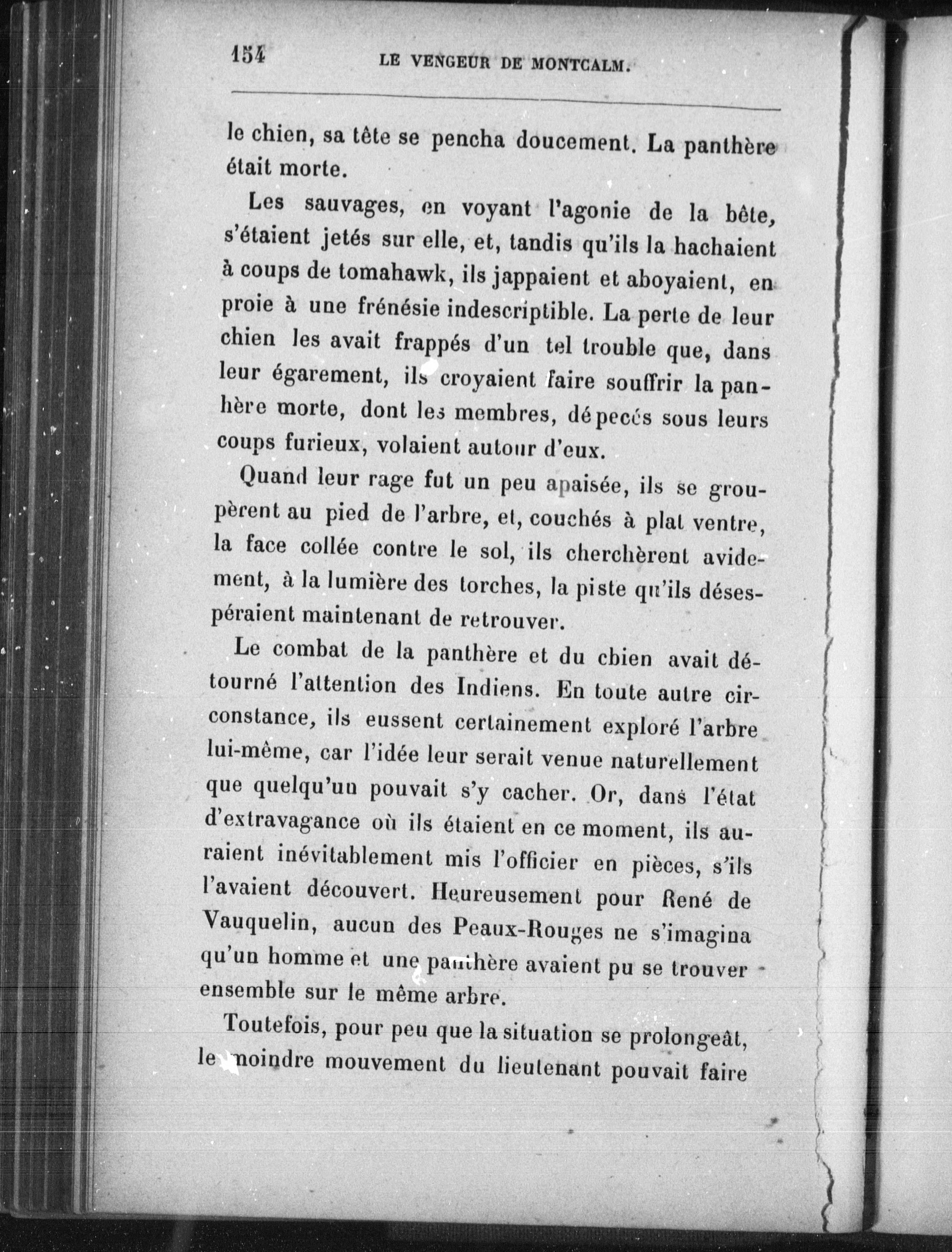 154 LE VENGEUR DE MONTCALM.

le chien, sa tête se pencha doucement. La panthère était morte.

Les sauvages, en voyant l'agonie de la bête, s'étaient jetés sur elle, et, tandis qu'ils la hachaient à coups de tomahawk, ils jappaient et aboyaient, en proie à une frénésie indescriptible. La perte de leur chien les avait frappés d'un tel trouble que, dans leur égarement, ils croyaient faire souffrir la panhère morte, dont les membres, dépecés sous leurs coups furieux, volaient autour d'eux.

Quand leur rage fut un peu apaisée, ils se groupèrent au pied de l'arbre, et, couchés à plat ventre, la face collée contre le sol, ils cherchèrent avidement, à la lumière des torches, la piste qu'ils désespéraient maintenant de retrouver.

Le combat de la panthère et du chien avait détourné l'attention des Indiens. En toute autre circonstance, ils eussent certainement exploré l'arbre lui-même, car l'idée leur serait venue naturellement que quelqu'un pouvait s'y cacher. Or, dans l'état d'extravagance où ils étaient en ce moment, ils auraient inévitablement mis l'officier en pièces, s'ils l'avaient découvert. Heureusement pour René de Vauquelin, aucun des Peaux-Rouges ne s'imagina qu'un homme et une panthère avaient pu se trouver ensemble sur le même arbre.

Toutefois, pour peu que la situation se prolongeât, le moindre mouvement du lieutenant pouvait faire